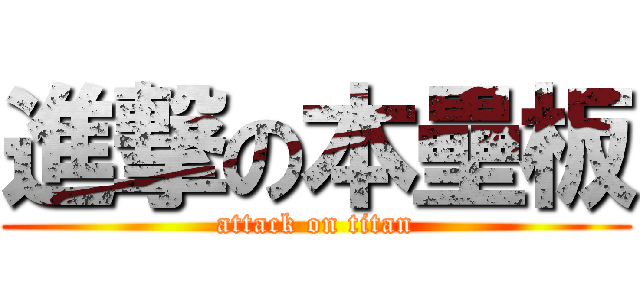 進撃の本塁板
attack on titan